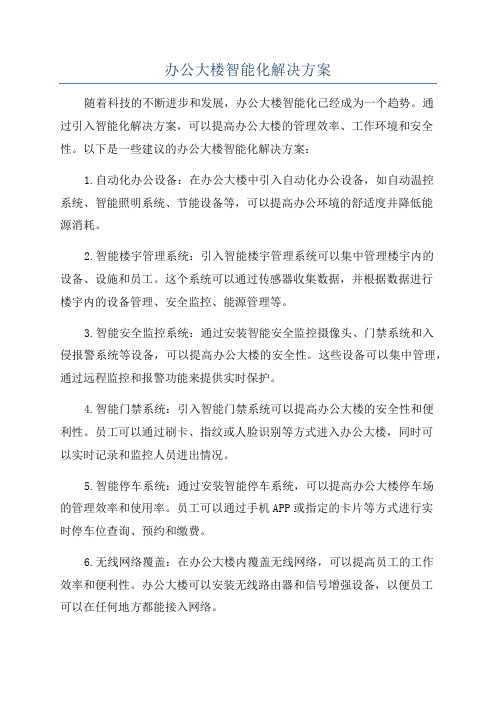 办公大楼智能化解决方案

随着科技的不断进步和发展，办公大楼智能化已经成为一个趋势。通过引入智能化解决方案，可以提高办公大楼的管理效率、工作环境和安全性。以下是一些建议的办公大楼智能化解决方案：

1.自动化办公设备：在办公大楼中引入自动化办公设备，如自动温控系统、智能照明系统、节能设备等，可以提高办公环境的舒适度并降低能源消耗。

2.智能楼宇管理系统：引入智能楼宇管理系统可以集中管理楼宇内的设备、设施和员工。这个系统可以通过传感器收集数据，并根据数据进行楼宇内的设备管理、安全监控、能源管理等。

3.智能安全监控系统：通过安装智能安全监控摄像头、门禁系统和入侵报警系统等设备，可以提高办公大楼的安全性。这些设备可以集中管理，通过远程监控和报警功能来提供实时保护。

4.智能门禁系统：引入智能门禁系统可以提高办公大楼的安全性和便利性。员工可以通过刷卡、指纹或人脸识别等方式进入办公大楼，同时可以实时记录和监控人员进出情况。

5.智能停车系统：通过安装智能停车系统，可以提高办公大楼停车场的管理效率和使用率。员工可以通过手机APP或指定的卡片等方式进行实时停车位查询、预约和缴费。

6.无线网络覆盖：在办公大楼内覆盖无线网络，可以提高员工的工作效率和便利性。办公大楼可以安装无线路由器和信号增强设备，以便员工可以在任何地方都能接入网络。